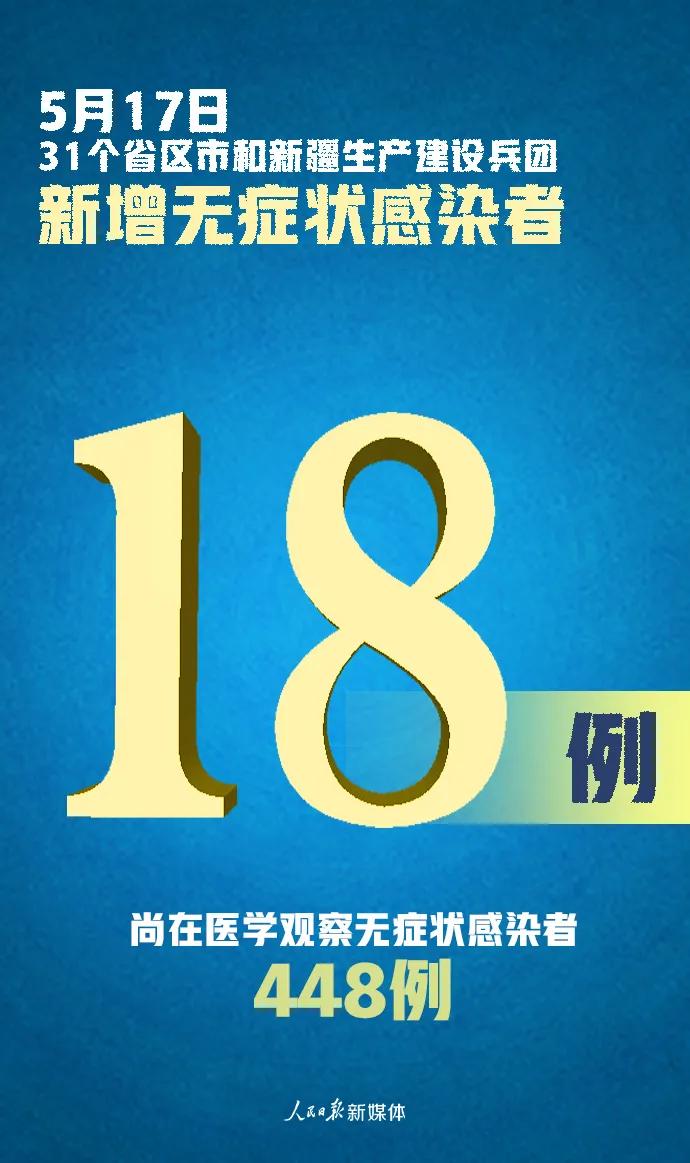 5月17日
31个省区市和新疆生产建设兵团
新增无症状感染者

18例

尚在医学观察无症状感染者
448例

人民日报新媒体